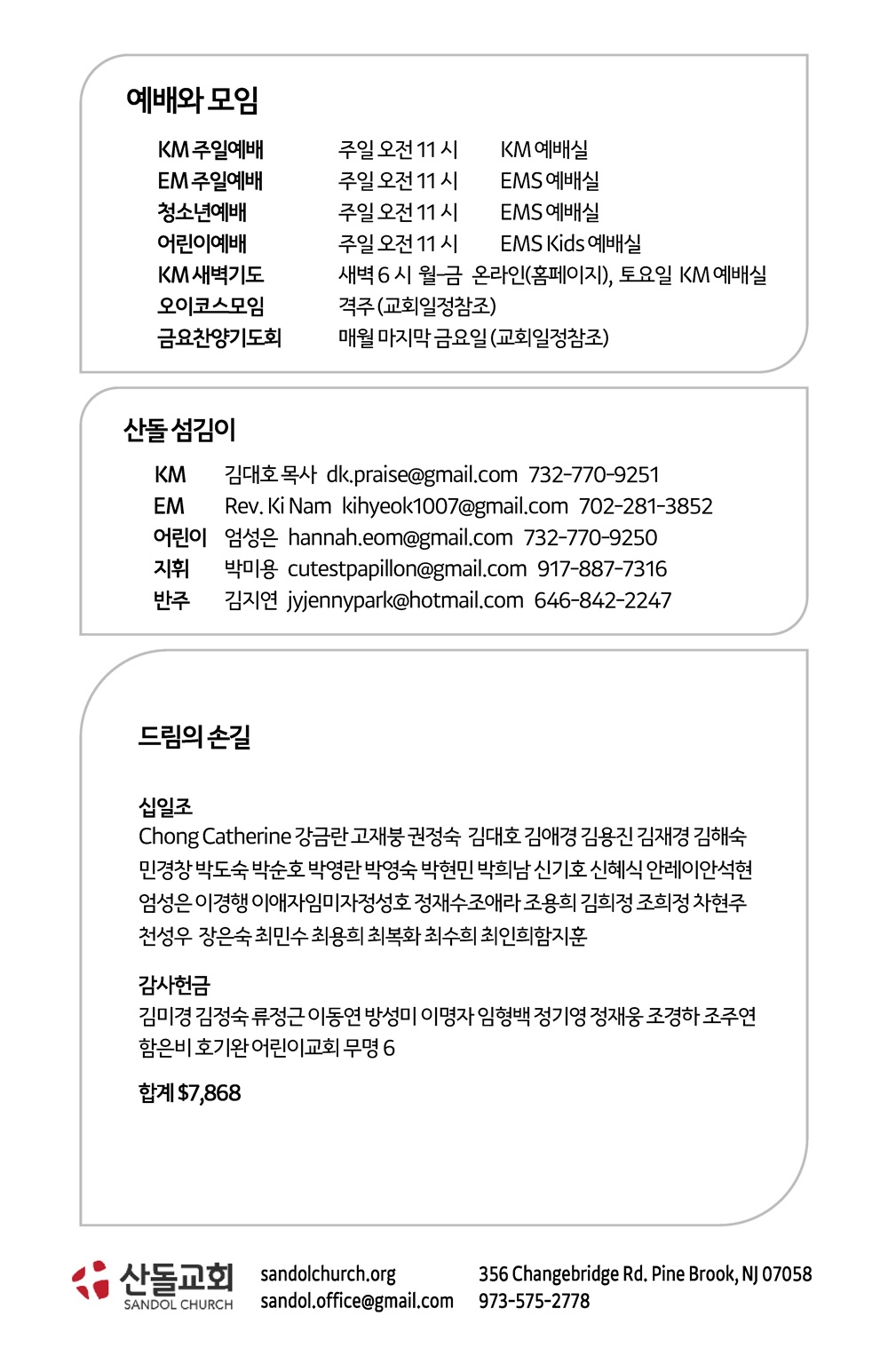 예배와 모임

| | | |
|---|---|---|
| KM 주일예배 | 주일 오전 11 시 | KM 예배실 |
| EM 주일예배 | 주일 오전 11 시 | EMS 예배실 |
| 청소년예배 | 주일 오전 11 시 | EMS 예배실 |
| 어린이예배 | 주일 오전 11 시 | EMS Kids 예배실 |
| KM 새벽기도 | 새벽 6 시 월-금 온라인(홈페이지), 토요일 KM 예배실 | |
| 오이코스모임 | 격주 (교회일정참조) | |
| 금요찬양기도회 | 매월 마지막 금요일 (교회일정참조) | |

산돌 섬김이

KM 김대호 목사 dk.praise@gmail.com 732-770-9251
EM Rev. Ki Nam kihyeok1007@gmail.com 702-281-3852
어린이 엄성은 hannah.eom@gmail.com 732-770-9250
지휘 박미용 cutestpapillon@gmail.com 917-887-7316
반주 김지연 jyjennypark@hotmail.com 646-842-2247

드림의 손길

십일조
Chong Catherine 강금란 고재붕 권정숙 김대호 김애경 김용진 김재경 김해숙 민경창 박도숙 박순호 박영란 박영숙 박현민 박희남 신기호 신혜식 안레이안석현 엄성은 이경행 이애자임미자정성호 정재수조애라 조용희 김희정 조희정 차현주 천성우 장은숙 최민수 최용희 최복화 최수희 최인희함지훈

감사헌금
김미경 김정숙 류정근 이동연 방성미 이명자 임형백 정기영 정재웅 조경하 조주연 함은비 호기완 어린이교회 무명 6

합계 $7,868

산돌교회
SANDOL CHURCH
sandolchurch.org
sandol.office@gmail.com
356 Changebridge Rd. Pine Brook, NJ 07058
973-575-2778